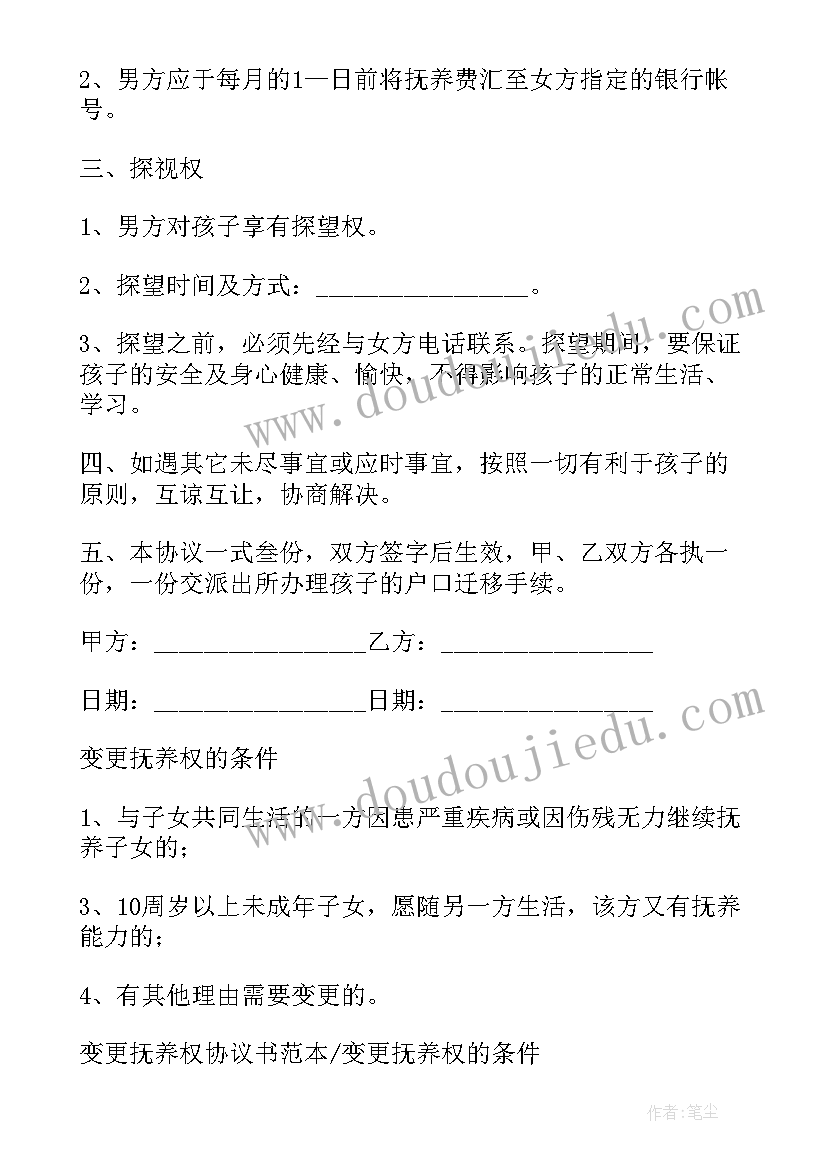 2、男方应于每月的1—日前将抚养费汇至女方指定的银行帐号。

三、探视权

1、男方对孩子享有探望权。

2、探望时间及方式：________________。

3、探望之前，必须先经与女方电话联系。探望期间，要保证孩子的安全及身心健康、愉快，不得影响孩子的正常生活、学习。

四、如遇其它未尽事宜或应时事宜，按照一切有利于孩子的原则，互谅互让，协商解决。

五、本协议一式叁份，双方签字后生效，甲、乙双方各执一份，一份交派出所办理孩子的户口迁移手续。

甲方：________________乙方：________________

日期：________________日期：________________

变更抚养权的条件

1、与子女共同生活的一方因患严重疾病或因伤残无力继续抚养子女的；

3、10周岁以上未成年子女，愿随另一方生活，该方又有抚养能力的；

4、有其他理由需要变更的。

变更抚养权协议书范本/变更抚养权的条件

www.doudoujiedu.com

www.doudoujiedu.com

作者：笔尘